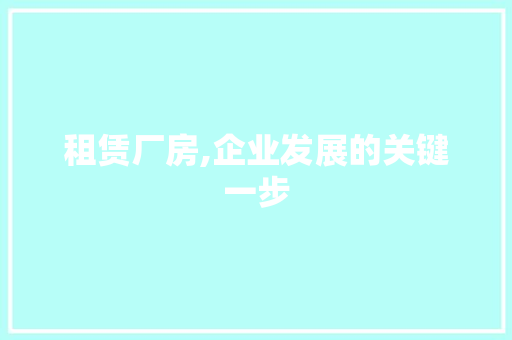 租赁厂房,企业发展的关键一步